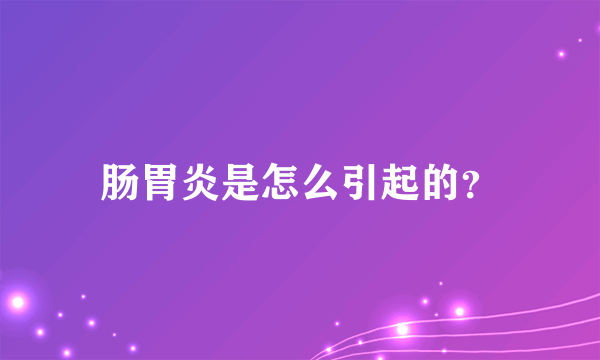 肠胃炎是怎么引起的?